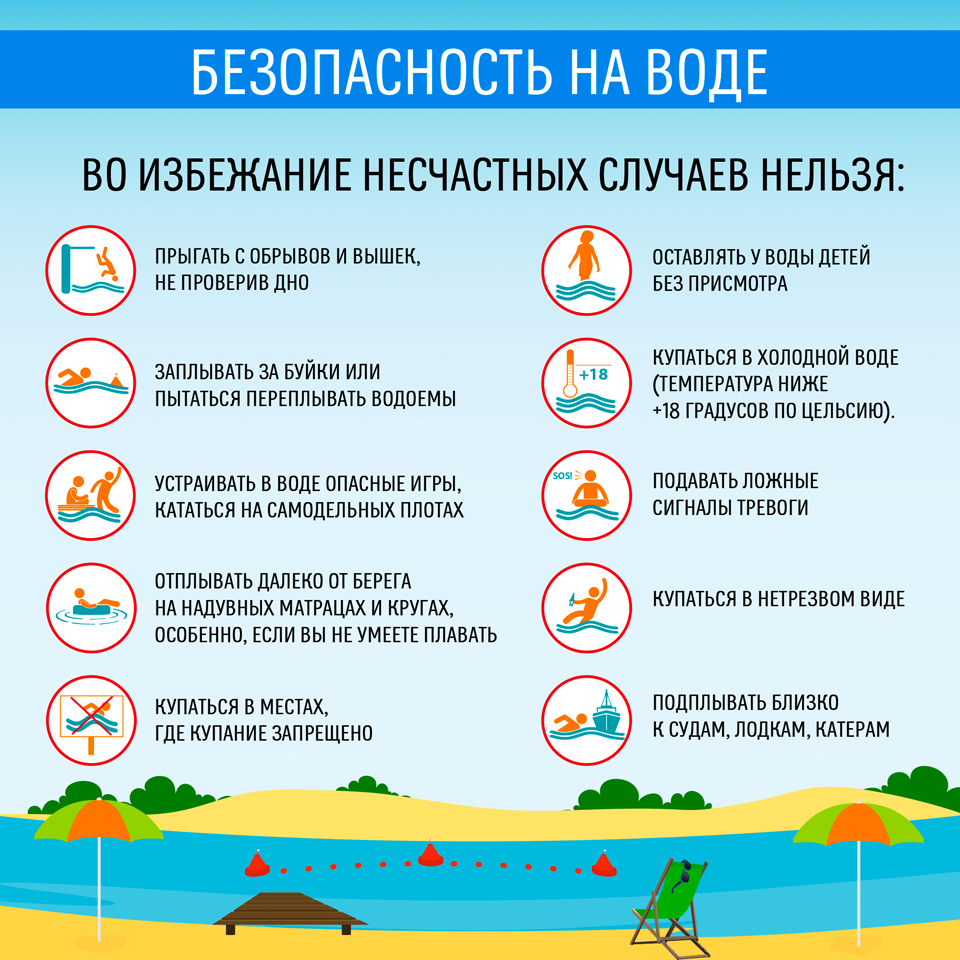 БЕЗОПАСНОСТЬ НА ВОДЕ

ВО ИЗБЕЖАНИЕ НЕСЧАСТНЫХ СЛУЧАЕВ НЕЛЬЗЯ:

ПРЫГАТЬ С ОБРЫВОВ И ВЫШЕК, НЕ ПРОВЕРИВ ДНО

ЗАПЛЫВАТЬ ЗА БУЙКИ ИЛИ ПЫТАТЬСЯ ПЕРЕПЛЫВАТЬ ВОДОЕМЫ

УСТРАИВАТЬ В ВОДЕ ОПАСНЫЕ ИГРЫ, КАТАТЬСЯ НА САМОДЕЛЬНЫХ ПЛОТАХ

ОТПЛЫВАТЬ ДАЛЕКО ОТ БЕРЕГА НА НАДУВНЫХ МАТРАЦАХ И КРУГАХ, ОСОБЕННО, ЕСЛИ ВЫ НЕ УМЕЕТЕ ПЛАВАТЬ

КУПАТЬСЯ В МЕСТАХ, ГДЕ КУПАНИЕ ЗАПРЕЩЕНО

ОСТАВЛЯТЬ У ВОДЫ ДЕТЕЙ БЕЗ ПРИСМОТРА

+18

КУПАТЬСЯ В ХОЛОДНОЙ ВОДЕ (ТЕМПЕРАТУРА НИЖЕ +18 ГРАДУСОВ ПО ЦЕЛЬСИЮ).

SOS!

ПОДАВАТЬ ЛОЖНЫЕ СИГНАЛЫ ТРЕВОГИ

КУПАТЬСЯ В НЕТРЕЗВОМ ВИДЕ

ПОДПЛЫВАТЬ БЛИЗКО К СУДАМ, ЛОДКАМ, КАТЕРАМ